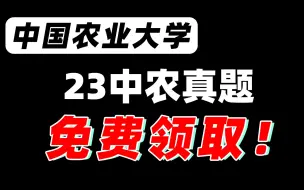 中国农业大学

23中农真题

免费领取！